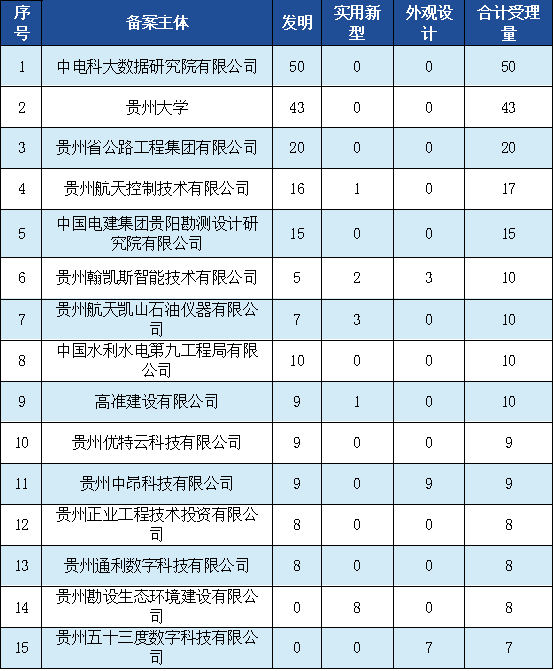 | 序号 | 备案主体 | 发明 | 实用新型 | 外观设计 | 合计受理量 |
|---|---|---|---|---|---|
| 1 | 中电科大数据研究院有限公司 | 50 | 0 | 0 | 50 |
| 2 | 贵州大学 | 43 | 0 | 0 | 43 |
| 3 | 贵州省公路工程集团有限公司 | 20 | 0 | 0 | 20 |
| 4 | 贵州航天控制技术有限公司 | 16 | 1 | 0 | 17 |
| 5 | 中国电建集团贵阳勘测设计研究院有限公司 | 15 | 0 | 0 | 15 |
| 6 | 贵州翰凯斯智能技术有限公司 | 5 | 2 | 3 | 10 |
| 7 | 贵州航天凯山石油仪器有限公司 | 7 | 3 | 0 | 10 |
| 8 | 中国水利水电第九工程局有限公司 | 10 | 0 | 0 | 10 |
| 9 | 高准建设有限公司 | 9 | 1 | 0 | 10 |
| 10 | 贵州优特云科技有限公司 | 9 | 0 | 0 | 9 |
| 11 | 贵州中昂科技有限公司 | 9 | 0 | 9 | 9 |
| 12 | 贵州正业工程技术投资有限公司 | 8 | 0 | 0 | 8 |
| 13 | 贵州通利数字科技有限公司 | 8 | 0 | 0 | 8 |
| 14 | 贵州勘设生态环境建设有限公司 | 0 | 8 | 0 | 8 |
| 15 | 贵州五十三度数字科技有限公司 | 0 | 0 | 7 | 7 |